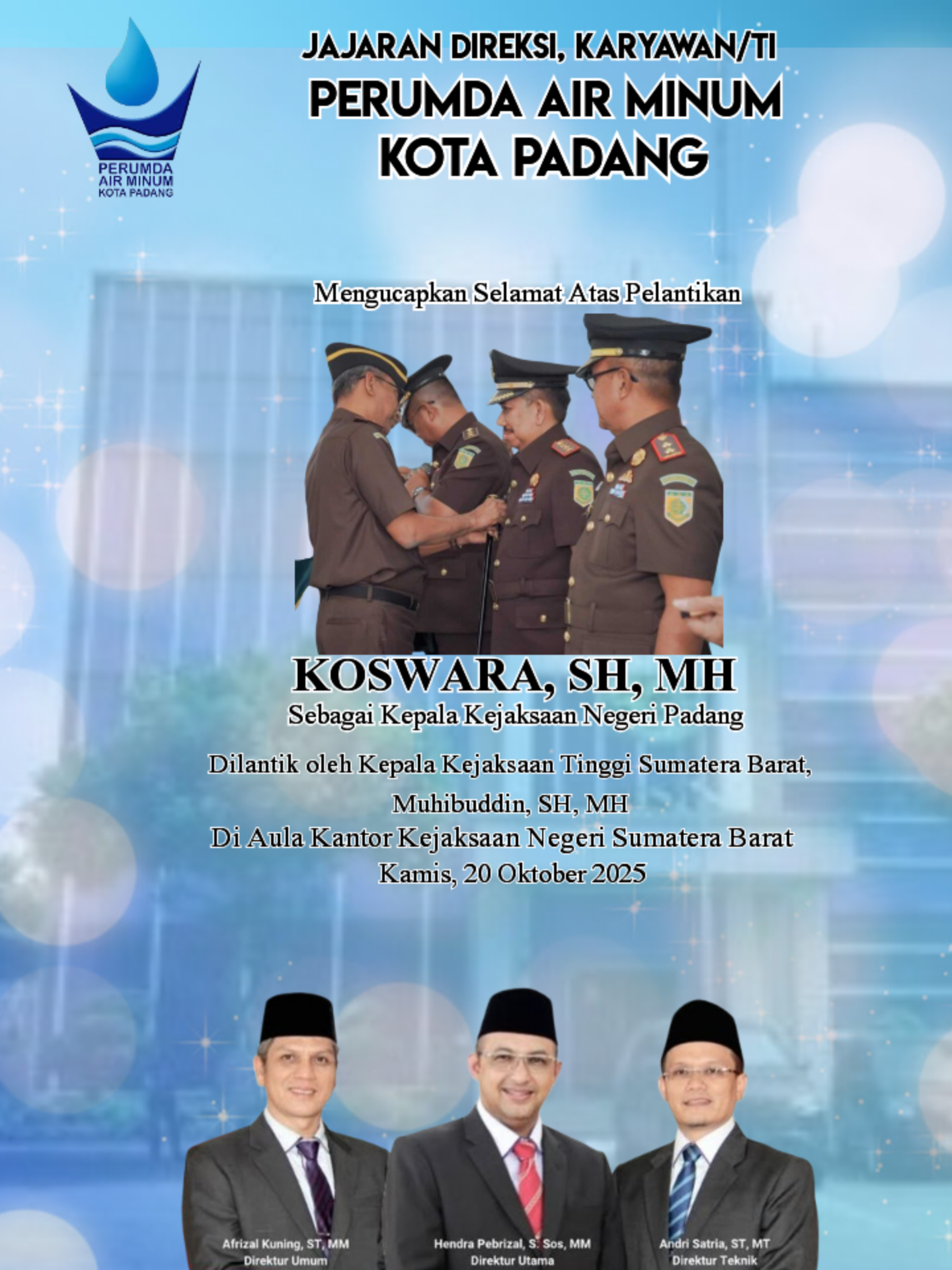 PERUMDA AIR MINUM KOTA PADANG

JAJARAN DIREKSI, KARYAWAN/TI
PERUMDA AIR MINUM
KOTA PADANG

Mengucapkan Selamat Atas Pelantikan

KOSWARA, SH, MH
Sebagai Kepala Kejaksaan Negeri Padang

Dilantik oleh Kepala Kejaksaan Tinggi Sumatera Barat,
Muhibuddin, SH, MH
Di Aula Kantor Kejaksaan Negeri Sumatera Barat
Kamis, 20 Oktober 2025

Afrizal Kuning, ST, MM
Direktur Umum

Hendra Pebrizal, S. Sos, MM
Direktur Utama

Andri Satria, ST, MT
Direktur Teknik